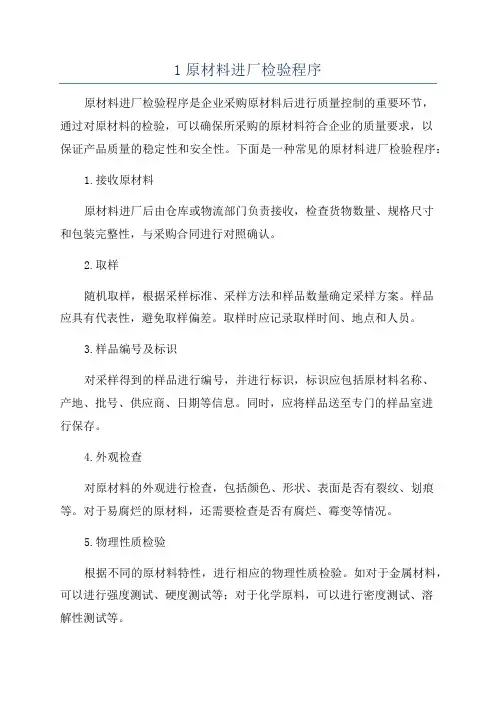 1 原材料进厂检验程序

原材料进厂检验程序是企业采购原材料后进行质量控制的重要环节，通过对原材料的检验，可以确保所采购的原材料符合企业的质量要求，以保证产品质量的稳定性和安全性。下面是一种常见的原材料进厂检验程序：

1.接收原材料

原材料进厂后由仓库或物流部门负责接收，检查货物数量、规格尺寸和包装完整性，与采购合同进行对照确认。

2.取样

随机取样，根据采样标准、采样方法和样品数量确定采样方案。样品应具有代表性，避免取样偏差。取样时应记录取样时间、地点和人员。

3.样品编号及标识

对采样得到的样品进行编号，并进行标识，标识应包括原材料名称、产地、批号、供应商、日期等信息。同时，应将样品送至专门的样品室进行保存。

4.外观检查

对原材料的外观进行检查，包括颜色、形状、表面是否有裂纹、划痕等。对于易腐烂的原材料，还需要检查是否有腐烂、霉变等情况。

5.物理性质检验

根据不同的原材料特性，进行相应的物理性质检验。如对于金属材料，可以进行强度测试、硬度测试等；对于化学原料，可以进行密度测试、溶解性测试等。